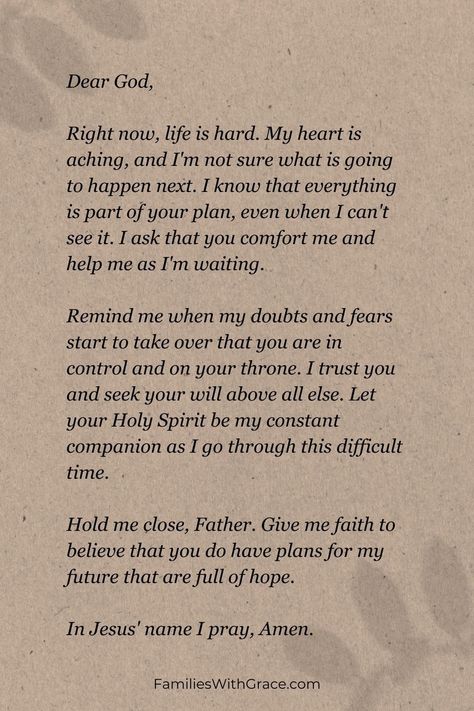 Dear God,

Right now, life is hard. My heart is aching, and I'm not sure what is going to happen next. I know that everything is part of your plan, even when I can't see it. I ask that you comfort me and help me as I'm waiting.

Remind me when my doubts and fears start to take over that you are in control and on your throne. I trust you and seek your will above all else. Let your Holy Spirit be my constant companion as I go through this difficult time.

Hold me close, Father. Give me faith to believe that you do have plans for my future that are full of hope.

In Jesus' name I pray, Amen.

FamiliesWithGrace.com